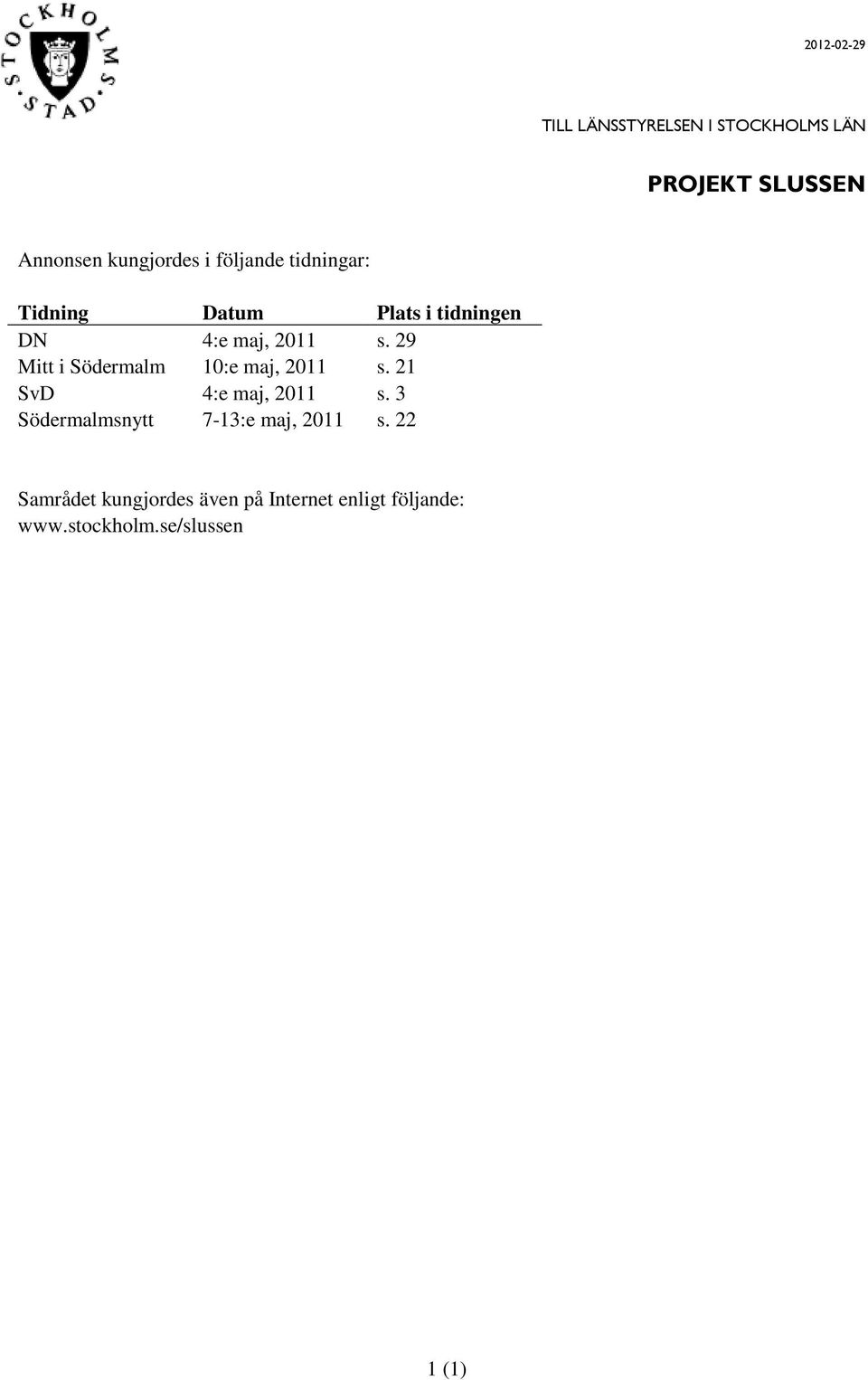 STOCKHOLMS STAD

2012-02-29

TILL LÄNSSTYRELSEN I STOCKHOLMS LÄN

PROJEKT SLUSSEN

Annonsen kungjordes i följande tidningar:

| Tidning | Datum | Plats i tidningen |
|---|---|---|
| DN | 4:e maj, 2011 | s. 29 |
| Mitt i Södermalm | 10:e maj, 2011 | s. 21 |
| SvD | 4:e maj, 2011 | s. 3 |
| Södermalmsnytt | 7-13:e maj, 2011 | s. 22 |

Samrådet kungjordes även på Internet enligt följande: www.stockholm.se/slussen

1 (1)